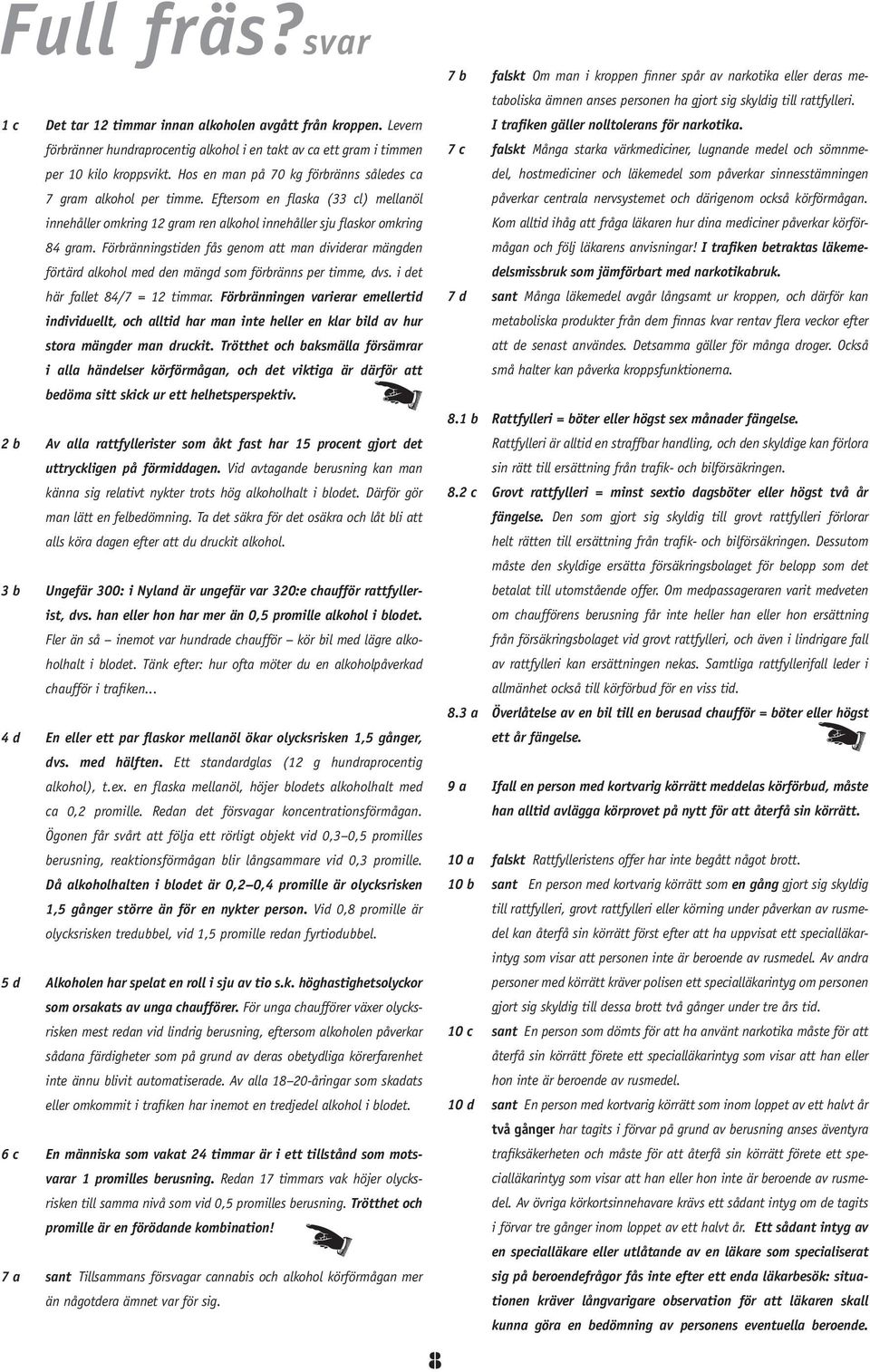 Full fräs? svar

1 c Det tar 12 timmar innan alkoholen avgått från kroppen. Levern förbränner hundraprocentig alkohol i en takt av ca ett gram i timmen per 10 kilo kroppsvikt. Hos en man på 70 kg förbränns således ca 7 gram alkohol per timme. Eftersom en flaska (33 cl) mellanöl innehåller omkring 12 gram ren alkohol innehåller sju flaskor omkring 84 gram. Förbränningstiden fås genom att man dividerar mängden förtärd alkohol med den mängd som förbränns per timme, dvs. i det här fallet 84/7 = 12 timmar. Förbränningen varierar emellertid individuellt, och alltid har man inte heller en klar bild av hur stora mängder man druckit. Trötthet och baksmälla försämrar i alla händelser körförmågan, och det viktiga är därför att bedöma sitt skick ur ett helhetsperspektiv.

2 b Av alla rattfyllerister som åkt fast har 15 procent gjort det uttryckligen på förmiddagen. Vid avtagande berusning kan man känna sig relativt nykter trots hög alkoholhalt i blodet. Därför gör man lätt en felbedömning. Ta det säkra för det osäkra och låt bli att alls köra dagen efter att du druckit alkohol.

3 b Ungefär 300: i Nyland är ungefär var 320:e chaufför rattfyllerist, dvs. han eller hon har mer än 0,5 promille alkohol i blodet. Fler än så – inemot var hundrade chaufför – kör bil med lägre alkoholhalt i blodet. Tänk efter: hur ofta möter du en alkoholpåverkad chaufför i trafiken...

4 d En eller ett par flaskor mellanöl ökar olycksrisken 1,5 gånger, dvs. med hälften. Ett standardglas (12 g hundraprocentig alkohol), t.ex. en flaska mellanöl, höjer blodets alkoholhalt med ca 0,2 promille. Redan det försvagar koncentrationsförmågan. Ögonen får svårt att följa ett rörligt objekt vid 0,3–0,5 promilles berusning, reaktionsförmågan blir långsammare vid 0,3 promille. Då alkoholhalten i blodet är 0,2–0,4 promille är olycksrisken 1,5 gånger större än för en nykter person. Vid 0,8 promille är olycksrisken tredubbel, vid 1,5 promille redan fyrtiodubbel.

5 d Alkoholen har spelat en roll i sju av tio s.k. höghastighetsolyckor som orsakats av unga chaufförer. För unga chaufförer växer olycksrisken mest redan vid lindrig berusning, eftersom alkoholen påverkar sådana färdigheter som på grund av deras obetydliga körerfarenhet inte ännu blivit automatiserade. Av alla 18–20-åringar som skadats eller omkommit i trafiken har inemot en tredjedel alkohol i blodet.

6 c En människa som vakat 24 timmar är i ett tillstånd som motsvarar 1 promilles berusning. Redan 17 timmars vak höjer olycksrisken till samma nivå som vid 0,5 promilles berusning. Trötthet och promille är en förödande kombination!

7 a sant Tillsammans försvagar cannabis och alkohol körförmågan mer än någotdera ämnet var för sig.

7 b falskt Om man i kroppen finner spår av narkotika eller deras metaboliska ämnen anses personen ha gjort sig skyldig till rattfylleri. I trafiken gäller nolltolerans för narkotika.

7 c falskt Många starka värkmediciner, lugnande medel och sömnmedel, hostmediciner och läkemedel som påverkar sinnesstämningen påverkar centrala nervsystemet och därigenom också körförmågan. Kom alltid ihåg att fråga läkaren hur dina mediciner påverkar körförmågan och följ läkarens anvisningar! I trafiken betraktas läkemedelsmissbruk som jämförbart med narkotikabruk.

7 d sant Många läkemedel avgår långsamt ur kroppen, och därför kan metaboliska produkter från dem finnas kvar rentav flera veckor efter att de senast användes. Detsamma gäller för många droger. Också små halter kan påverka kroppsfunktionerna.

8.1 b Rattfylleri = böter eller högst sex månader fängelse. Rattfylleri är alltid en straffbar handling, och den skyldige kan förlora sin rätt till ersättning från trafik- och bilförsäkringen.

8.2 c Grovt rattfylleri = minst sextio dagsböter eller högst två år fängelse. Den som gjort sig skyldig till grovt rattfylleri förlorar helt rätten till ersättning från trafik- och bilförsäkringen. Dessutom måste den skyldige ersätta försäkringsbolaget för belopp som det betalat till utomstående offer. Om medpassageraren varit medveten om chaufförens berusning får inte heller han eller hon ersättning från försäkringsbolaget vid grovt rattfylleri, och även i lindrigare fall av rattfylleri kan ersättningen nekas. Samtliga rattfyllerifall leder i allmänhet också till körförbud för en viss tid.

8.3 a Överlåtelse av en bil till en berusad chaufför = böter eller högst ett år fängelse.

9 a Ifall en person med kortvarig körrätt meddelas körförbud, måste han alltid avlägga körprovet på nytt för att återfå sin körrätt.

10 a falskt Rattfylleristens offer har inte begått något brott.

10 b sant En person med kortvarig körrätt som en gång gjort sig skyldig till rattfylleri, grovt rattfylleri eller körning under påverkan av rusmedel kan återfå sin körrätt först efter att ha uppvisat ett specialläkarintyg som visar att personen inte är beroende av rusmedel. Av andra personer med körrätt kräver polisen ett specialläkarintyg om personen gjort sig skyldig till dessa brott två gånger under tre års tid.

10 c sant En person som dömts för att ha använt narkotika måste för att återfå sin körrätt förete ett specialläkarintyg som visar att han eller hon inte är beroende av rusmedel.

10 d sant En person med kortvarig körrätt som inom loppet av ett halvt år två gånger har tagits i förvar på grund av berusning anses äventyra trafiksäkerheten och måste för att återfå sin körrätt förete ett specialläkarintyg som visar att han eller hon inte är beroende av rusmedel. Av övriga körkortsinnehavare krävs ett sådant intyg om de tagits i förvar tre gånger inom loppet av ett halvt år. Ett sådant intyg av en specialläkare eller utlåtande av en läkare som specialiserat sig på beroendefrågor fås inte efter ett enda läkarbesök: situationen kräver långvarigare observation för att läkaren skall kunna göra en bedömning av personens eventuella beroende.

8